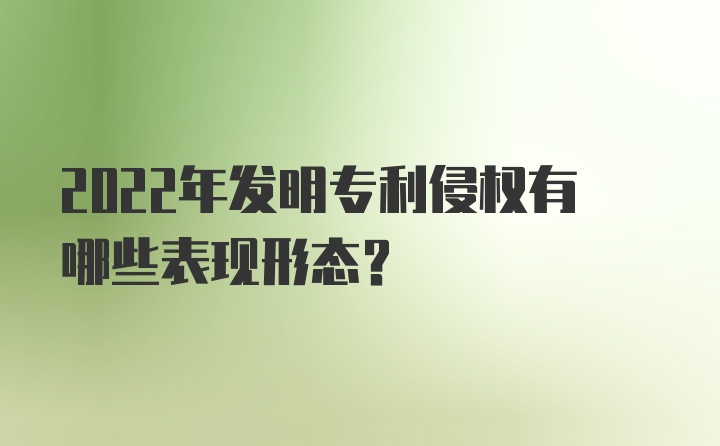 2022年发明专利侵权有哪些表现形态？